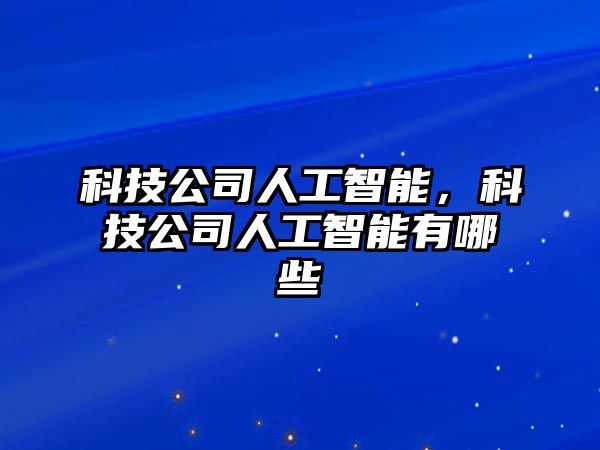 科技公司人工智能，科技公司人工智能有哪些